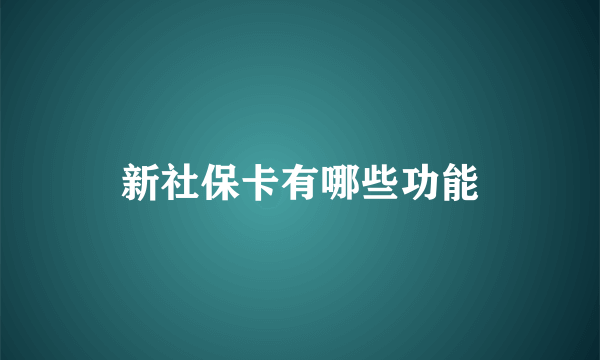 新社保卡有哪些功能